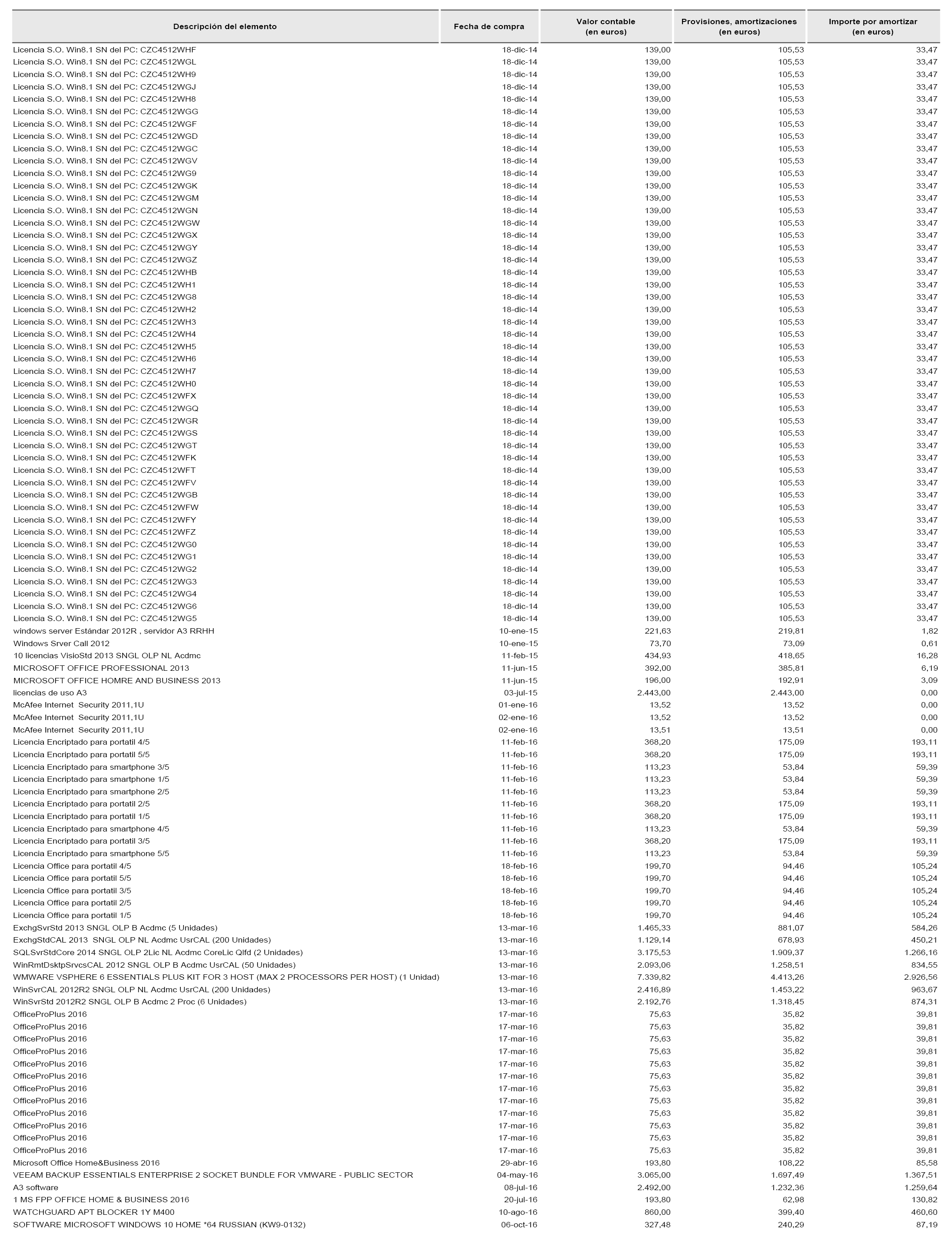 | Descripción del elemento | Fecha de compra | Valor contable (en euros) | Provisiones, amortizaciones (en euros) | Importe por amortizar (en euros) |
|---|---|---|---|---|
| Licencia S.O. Win8.1 SN del PC: CZC4512WHF | 18-dic-14 | 139,00 | 105,53 | 33,47 |
| Licencia S.O. Win8.1 SN del PC: CZC4512WGL | 18-dic-14 | 139,00 | 105,53 | 33,47 |
| Licencia S.O. Win8.1 SN del PC: CZC4512WH9 | 18-dic-14 | 139,00 | 105,53 | 33,47 |
| Licencia S.O. Win8.1 SN del PC: CZC4512WGJ | 18-dic-14 | 139,00 | 105,53 | 33,47 |
| Licencia S.O. Win8.1 SN del PC: CZC4512WH8 | 18-dic-14 | 139,00 | 105,53 | 33,47 |
| Licencia S.O. Win8.1 SN del PC: CZC4512WGG | 18-dic-14 | 139,00 | 105,53 | 33,47 |
| Licencia S.O. Win8.1 SN del PC: CZC4512WGF | 18-dic-14 | 139,00 | 105,53 | 33,47 |
| Licencia S.O. Win8.1 SN del PC: CZC4512WGD | 18-dic-14 | 139,00 | 105,53 | 33,47 |
| Licencia S.O. Win8.1 SN del PC: CZC4512WGC | 18-dic-14 | 139,00 | 105,53 | 33,47 |
| Licencia S.O. Win8.1 SN del PC: CZC4512WGV | 18-dic-14 | 139,00 | 105,53 | 33,47 |
| Licencia S.O. Win8.1 SN del PC: CZC4512WG9 | 18-dic-14 | 139,00 | 105,53 | 33,47 |
| Licencia S.O. Win8.1 SN del PC: CZC4512WGK | 18-dic-14 | 139,00 | 105,53 | 33,47 |
| Licencia S.O. Win8.1 SN del PC: CZC4512WGM | 18-dic-14 | 139,00 | 105,53 | 33,47 |
| Licencia S.O. Win8.1 SN del PC: CZC4512WGN | 18-dic-14 | 139,00 | 105,53 | 33,47 |
| Licencia S.O. Win8.1 SN del PC: CZC4512WGW | 18-dic-14 | 139,00 | 105,53 | 33,47 |
| Licencia S.O. Win8.1 SN del PC: CZC4512WGX | 18-dic-14 | 139,00 | 105,53 | 33,47 |
| Licencia S.O. Win8.1 SN del PC: CZC4512WGY | 18-dic-14 | 139,00 | 105,53 | 33,47 |
| Licencia S.O. Win8.1 SN del PC: CZC4512WGZ | 18-dic-14 | 139,00 | 105,53 | 33,47 |
| Licencia S.O. Win8.1 SN del PC: CZC4512WHB | 18-dic-14 | 139,00 | 105,53 | 33,47 |
| Licencia S.O. Win8.1 SN del PC: CZC4512WH1 | 18-dic-14 | 139,00 | 105,53 | 33,47 |
| Licencia S.O. Win8.1 SN del PC: CZC4512WG8 | 18-dic-14 | 139,00 | 105,53 | 33,47 |
| Licencia S.O. Win8.1 SN del PC: CZC4512WH2 | 18-dic-14 | 139,00 | 105,53 | 33,47 |
| Licencia S.O. Win8.1 SN del PC: CZC4512WH3 | 18-dic-14 | 139,00 | 105,53 | 33,47 |
| Licencia S.O. Win8.1 SN del PC: CZC4512WH4 | 18-dic-14 | 139,00 | 105,53 | 33,47 |
| Licencia S.O. Win8.1 SN del PC: CZC4512WH5 | 18-dic-14 | 139,00 | 105,53 | 33,47 |
| Licencia S.O. Win8.1 SN del PC: CZC4512WH6 | 18-dic-14 | 139,00 | 105,53 | 33,47 |
| Licencia S.O. Win8.1 SN del PC: CZC4512WH7 | 18-dic-14 | 139,00 | 105,53 | 33,47 |
| Licencia S.O. Win8.1 SN del PC: CZC4512WH0 | 18-dic-14 | 139,00 | 105,53 | 33,47 |
| Licencia S.O. Win8.1 SN del PC: CZC4512WFX | 18-dic-14 | 139,00 | 105,53 | 33,47 |
| Licencia S.O. Win8.1 SN del PC: CZC4512WGQ | 18-dic-14 | 139,00 | 105,53 | 33,47 |
| Licencia S.O. Win8.1 SN del PC: CZC4512WGR | 18-dic-14 | 139,00 | 105,53 | 33,47 |
| Licencia S.O. Win8.1 SN del PC: CZC4512WGS | 18-dic-14 | 139,00 | 105,53 | 33,47 |
| Licencia S.O. Win8.1 SN del PC: CZC4512WGT | 18-dic-14 | 139,00 | 105,53 | 33,47 |
| Licencia S.O. Win8.1 SN del PC: CZC4512WFK | 18-dic-14 | 139,00 | 105,53 | 33,47 |
| Licencia S.O. Win8.1 SN del PC: CZC4512WFT | 18-dic-14 | 139,00 | 105,53 | 33,47 |
| Licencia S.O. Win8.1 SN del PC: CZC4512WFV | 18-dic-14 | 139,00 | 105,53 | 33,47 |
| Licencia S.O. Win8.1 SN del PC: CZC4512WGB | 18-dic-14 | 139,00 | 105,53 | 33,47 |
| Licencia S.O. Win8.1 SN del PC: CZC4512WFW | 18-dic-14 | 139,00 | 105,53 | 33,47 |
| Licencia S.O. Win8.1 SN del PC: CZC4512WFY | 18-dic-14 | 139,00 | 105,53 | 33,47 |
| Licencia S.O. Win8.1 SN del PC: CZC4512WFZ | 18-dic-14 | 139,00 | 105,53 | 33,47 |
| Licencia S.O. Win8.1 SN del PC: CZC4512WG0 | 18-dic-14 | 139,00 | 105,53 | 33,47 |
| Licencia S.O. Win8.1 SN del PC: CZC4512WG1 | 18-dic-14 | 139,00 | 105,53 | 33,47 |
| Licencia S.O. Win8.1 SN del PC: CZC4512WG2 | 18-dic-14 | 139,00 | 105,53 | 33,47 |
| Licencia S.O. Win8.1 SN del PC: CZC4512WG3 | 18-dic-14 | 139,00 | 105,53 | 33,47 |
| Licencia S.O. Win8.1 SN del PC: CZC4512WG4 | 18-dic-14 | 139,00 | 105,53 | 33,47 |
| Licencia S.O. Win8.1 SN del PC: CZC4512WG6 | 18-dic-14 | 139,00 | 105,53 | 33,47 |
| Licencia S.O. Win8.1 SN del PC: CZC4512WG5 | 18-dic-14 | 139,00 | 105,53 | 33,47 |
| windows server Estándar 2012R , servidor A3 RRHH | 10-ene-15 | 221,63 | 219,81 | 1,82 |
| Windows Srver Call 2012 | 10-ene-15 | 73,70 | 73,09 | 0,61 |
| 10 licencias VisioStd 2013 SNGL OLP NL Acdmc | 11-feb-15 | 434,93 | 418,65 | 16,28 |
| MICROSOFT OFFICE PROFESSIONAL 2013 | 11-jun-15 | 392,00 | 385,81 | 6,19 |
| MICROSOFT OFFICE HOMRE AND BUSINESS 2013 | 11-jun-15 | 196,00 | 192,91 | 3,09 |
| licencias de uso A3 | 03-jul-15 | 2.443,00 | 2.443,00 | 0,00 |
| McAfee Internet Security 2011,1U | 01-ene-16 | 13,52 | 13,52 | 0,00 |
| McAfee Internet Security 2011,1U | 02-ene-16 | 13,52 | 13,52 | 0,00 |
| McAfee Internet Security 2011,1U | 02-ene-16 | 13,51 | 13,51 | 0,00 |
| Licencia Encriptado para portatil 4/5 | 11-feb-16 | 368,20 | 175,09 | 193,11 |
| Licencia Encriptado para portatil 5/5 | 11-feb-16 | 368,20 | 175,09 | 193,11 |
| Licencia Encriptado para smartphone 3/5 | 11-feb-16 | 113,23 | 53,84 | 59,39 |
| Licencia Encriptado para smartphone 1/5 | 11-feb-16 | 113,23 | 53,84 | 59,39 |
| Licencia Encriptado para smartphone 2/5 | 11-feb-16 | 113,23 | 53,84 | 59,39 |
| Licencia Encriptado para portatil 2/5 | 11-feb-16 | 368,20 | 175,09 | 193,11 |
| Licencia Encriptado para portatil 1/5 | 11-feb-16 | 368,20 | 175,09 | 193,11 |
| Licencia Encriptado para smartphone 4/5 | 11-feb-16 | 113,23 | 53,84 | 59,39 |
| Licencia Encriptado para portatil 3/5 | 11-feb-16 | 368,20 | 175,09 | 193,11 |
| Licencia Encriptado para smartphone 5/5 | 11-feb-16 | 113,23 | 53,84 | 59,39 |
| Licencia Office para portatil 4/5 | 18-feb-16 | 199,70 | 94,46 | 105,24 |
| Licencia Office para portatil 5/5 | 18-feb-16 | 199,70 | 94,46 | 105,24 |
| Licencia Office para portatil 3/5 | 18-feb-16 | 199,70 | 94,46 | 105,24 |
| Licencia Office para portatil 2/5 | 18-feb-16 | 199,70 | 94,46 | 105,24 |
| Licencia Office para portatil 1/5 | 18-feb-16 | 199,70 | 94,46 | 105,24 |
| ExchgSvrStd 2013 SNGL OLP B Acdmc (5 Unidades) | 13-mar-16 | 1.465,33 | 881,07 | 584,26 |
| ExchgStdCAL 2013 SNGL OLP NL Acdmc UsrCAL (200 Unidades) | 13-mar-16 | 1.129,14 | 678,93 | 450,21 |
| SQLSvrStdCore 2014 SNGL OLP 2Lic NL Acdmc CoreLic Qlfd (2 Unidades) | 13-mar-16 | 3.175,53 | 1.909,37 | 1.266,16 |
| WinRmtDsktpSrvcsCAL 2012 SNGL OLP B Acdmc UsrCAL (50 Unidades) | 13-mar-16 | 2.093,06 | 1.258,51 | 834,55 |
| WMWARE VSPHERE 6 ESSENTIALS PLUS KIT FOR 3 HOST (MAX 2 PROCESSORS PER HOST) (1 Unidad) | 13-mar-16 | 7.339,82 | 4.413,26 | 2.926,56 |
| WinSvrCAL 2012R2 SNGL OLP NL Acdmc UsrCAL (200 Unidades) | 13-mar-16 | 2.416,89 | 1.453,22 | 963,67 |
| WinSvrStd 2012R2 SNGL OLP B Acdmc 2 Proc (6 Unidades) | 13-mar-16 | 2.192,76 | 1.318,45 | 874,31 |
| OfficeProPlus 2016 | 17-mar-16 | 75,63 | 35,82 | 39,81 |
| OfficeProPlus 2016 | 17-mar-16 | 75,63 | 35,82 | 39,81 |
| OfficeProPlus 2016 | 17-mar-16 | 75,63 | 35,82 | 39,81 |
| OfficeProPlus 2016 | 17-mar-16 | 75,63 | 35,82 | 39,81 |
| OfficeProPlus 2016 | 17-mar-16 | 75,63 | 35,82 | 39,81 |
| OfficeProPlus 2016 | 17-mar-16 | 75,63 | 35,82 | 39,81 |
| OfficeProPlus 2016 | 17-mar-16 | 75,63 | 35,82 | 39,81 |
| OfficeProPlus 2016 | 17-mar-16 | 75,63 | 35,82 | 39,81 |
| OfficeProPlus 2016 | 17-mar-16 | 75,63 | 35,82 | 39,81 |
| OfficeProPlus 2016 | 17-mar-16 | 75,63 | 35,82 | 39,81 |
| OfficeProPlus 2016 | 17-mar-16 | 75,63 | 35,82 | 39,81 |
| OfficeProPlus 2016 | 17-mar-16 | 75,63 | 35,82 | 39,81 |
| Microsoft Office Home&Business 2016 | 29-abr-16 | 193,80 | 108,22 | 85,58 |
| VEEAM BACKUP ESSENTIALS ENTERPRISE 2 SOCKET BUNDLE FOR VMWARE - PUBLIC SECTOR | 04-may-16 | 3.065,00 | 1.697,49 | 1.367,51 |
| A3 software | 08-jul-16 | 2.492,00 | 1.232,36 | 1.259,64 |
| 1 MS FPP OFFICE HOME & BUSINESS 2016 | 20-jul-16 | 193,80 | 62,98 | 130,82 |
| WATCHGUARD APT BLOCKER 1Y M400 | 10-ago-16 | 860,00 | 399,40 | 460,60 |
| SOFTWARE MICROSOFT WINDOWS 10 HOME *64 RUSSIAN (KW9-0132) | 06-oct-16 | 327,48 | 240,29 | 87,19 |